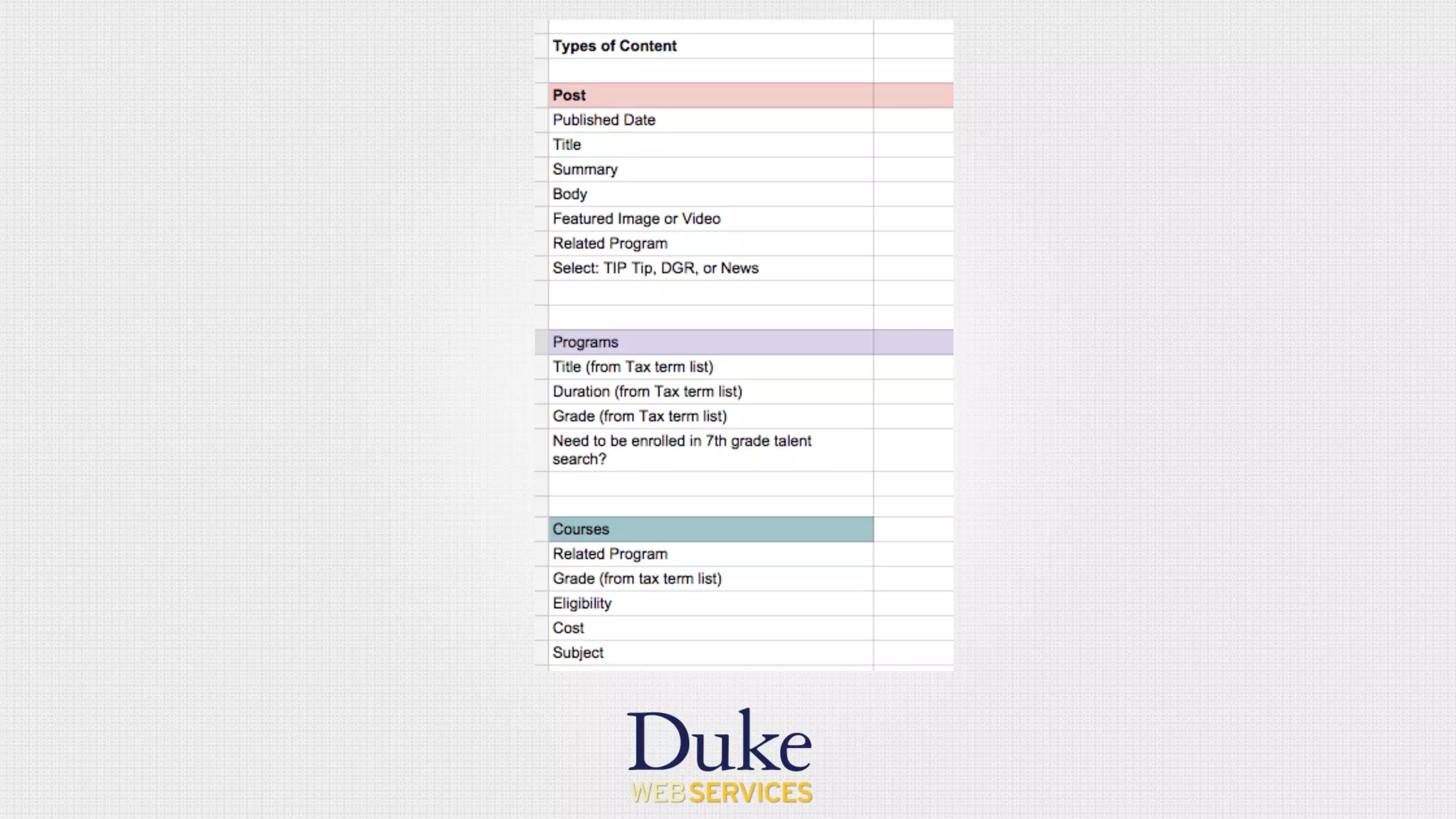 Types of Content

Post
Published Date
Title
Summary
Body
Featured Image or Video
Related Program
Select: TIP Tip, DGR, or News

Programs
Title (from Tax term list)
Duration (from Tax term list)
Grade (from Tax term list)
Need to be enrolled in 7th grade talent search?

Courses
Related Program
Grade (from tax term list)
Eligibility
Cost
Subject

Duke
WEB SERVICES